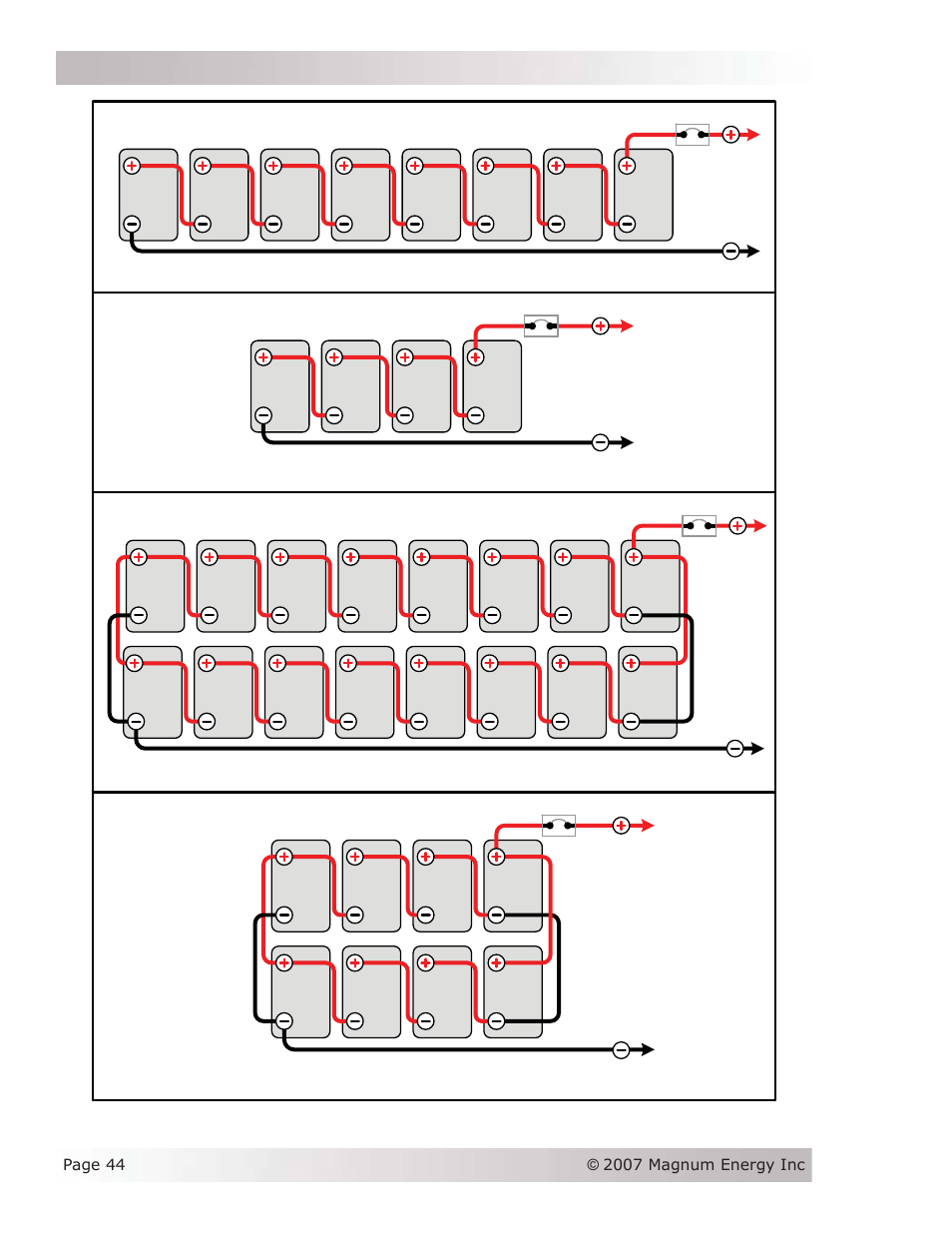 Page 44

© 2007 Magnum Energy Inc